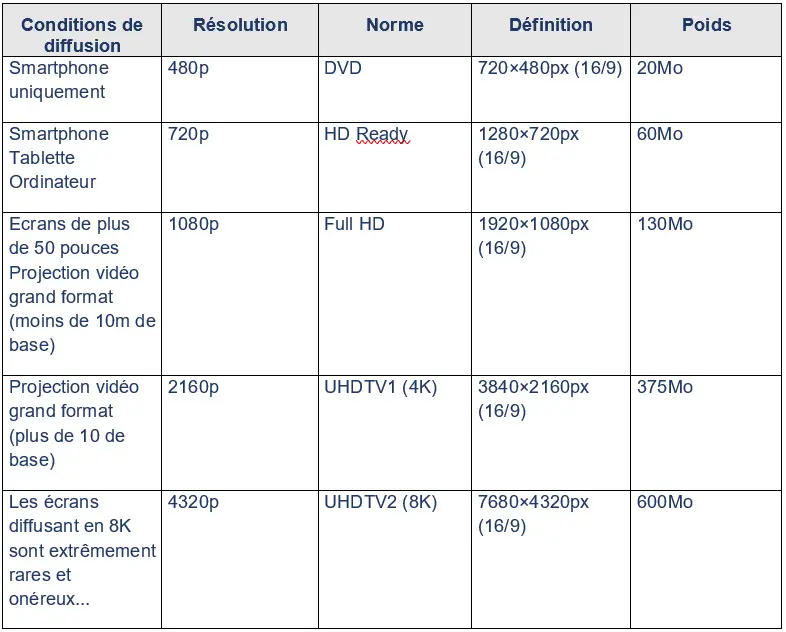 | Conditions de diffusion | Résolution | Norme | Définition | Poids |
|---|---|---|---|---|
| Smartphone uniquement | 480p | DVD | 720×480px (16/9) | 20Mo |
| Smartphone Tablette Ordinateur | 720p | HD Ready | 1280×720px (16/9) | 60Mo |
| Ecrans de plus de 50 pouces Projection vidéo grand format (moins de 10m de base) | 1080p | Full HD | 1920×1080px (16/9) | 130Mo |
| Projection vidéo grand format (plus de 10 de base) | 2160p | UHDTV1 (4K) | 3840×2160px (16/9) | 375Mo |
| Les écrans diffusant en 8K sont extrêmement rares et onéreux... | 4320p | UHDTV2 (8K) | 7680×4320px (16/9) | 600Mo |